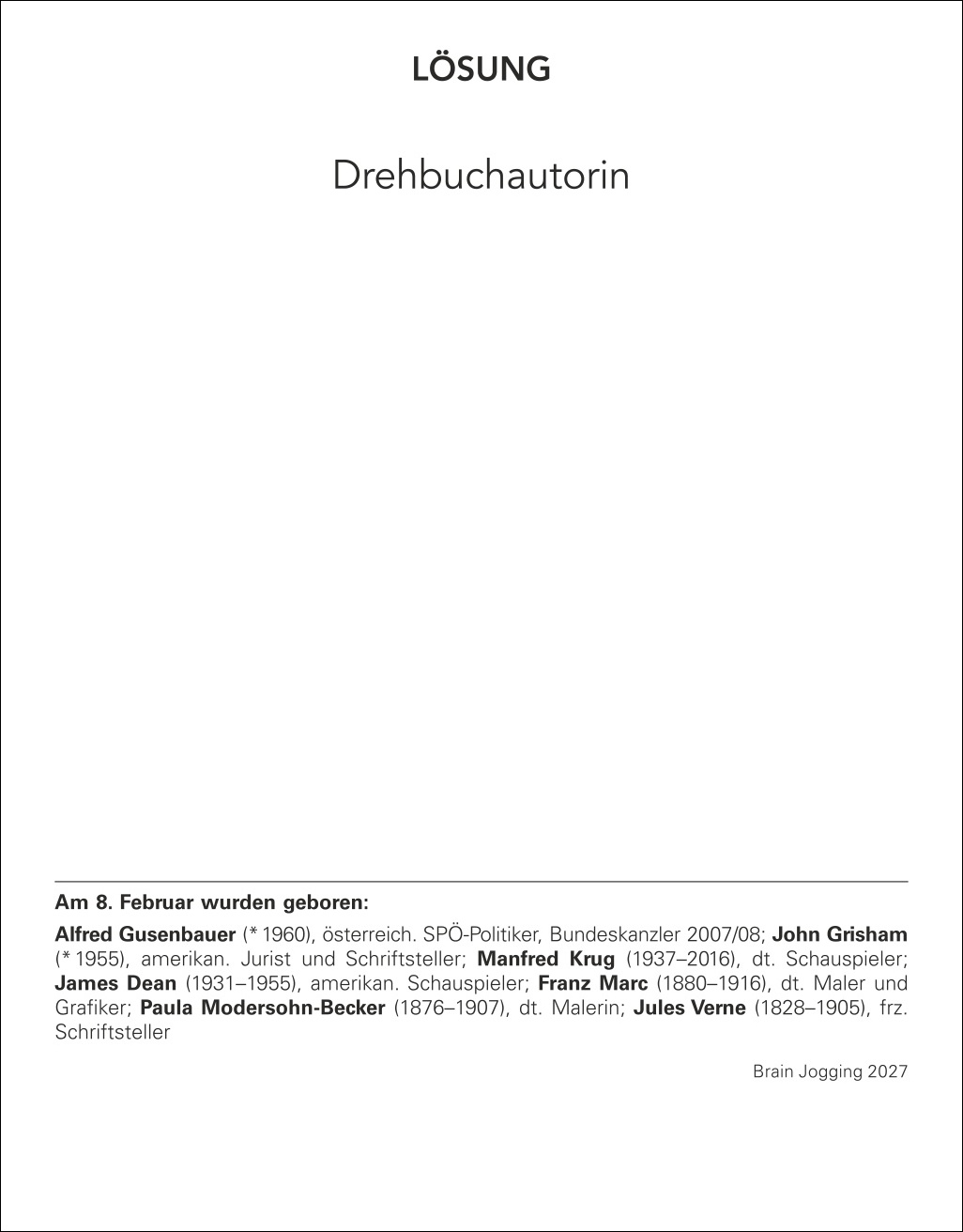 LÖSUNG

Drehbuchautorin

Am 8. Februar wurden geboren:

Alfred Gusenbauer (* 1960), österreich. SPÖ-Politiker, Bundeskanzler 2007/08; John Grisham (* 1955), amerikan. Jurist und Schriftsteller; Manfred Krug (1937–2016), dt. Schauspieler; James Dean (1931–1955), amerikan. Schauspieler; Franz Marc (1880–1916), dt. Maler und Grafiker; Paula Modersohn-Becker (1876–1907), dt. Malerin; Jules Verne (1828–1905), frz. Schriftsteller

Brain Jogging 2027